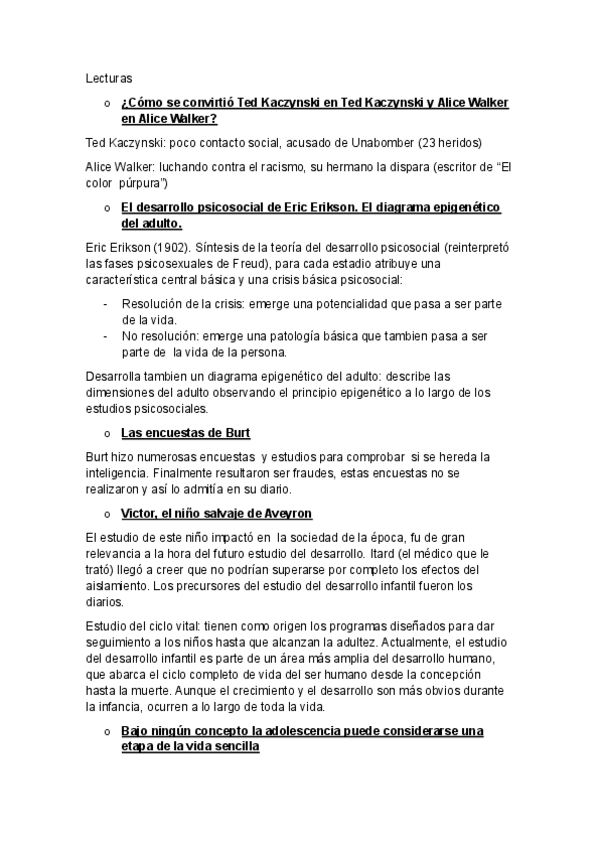 Lecturas

o ¿Cómo se convirtió Ted Kaczynski en Ted Kaczynski y Alice Walker en Alice Walker?

Ted Kaczynski: poco contacto social, acusado de Unabomber (23 heridos)

Alice Walker: luchando contra el racismo, su hermano la dispara (escritor de “El color púrpura”)

o El desarrollo psicosocial de Eric Erikson. El diagrama epigenético del adulto.

Eric Erikson (1902). Síntesis de la teoría del desarrollo psicosocial (reinterpretó las fases psicosexuales de Freud), para cada estadio atribuye una característica central básica y una crisis básica psicosocial:

- Resolución de la crisis: emerge una potencialidad que pasa a ser parte de la vida.
- No resolución: emerge una patología básica que tambien pasa a ser parte de la vida de la persona.

Desarrolla tambien un diagrama epigenético del adulto: describe las dimensiones del adulto observando el principio epigenético a lo largo de los estudios psicosociales.

o Las encuestas de Burt

Burt hizo numerosas encuestas y estudios para comprobar si se hereda la inteligencia. Finalmente resultaron ser fraudes, estas encuestas no se realizaron y así lo admitía en su diario.

o Victor, el niño salvaje de Aveyron

El estudio de este niño impactó en la sociedad de la época, fu de gran relevancia a la hora del futuro estudio del desarrollo. Itard (el médico que le trató) llegó a creer que no podrían superarse por completo los efectos del aislamiento. Los precursores del estudio del desarrollo infantil fueron los diarios.

Estudio del ciclo vital: tienen como origen los programas diseñados para dar seguimiento a los niños hasta que alcanzan la adultez. Actualmente, el estudio del desarrollo infantil es parte de un área más amplia del desarrollo humano, que abarca el ciclo completo de vida del ser humano desde la concepción hasta la muerte. Aunque el crecimiento y el desarrollo son más obvios durante la infancia, ocurren a lo largo de toda la vida.

o Bajo ningún concepto la adolescencia puede considerarse una etapa de la vida sencilla